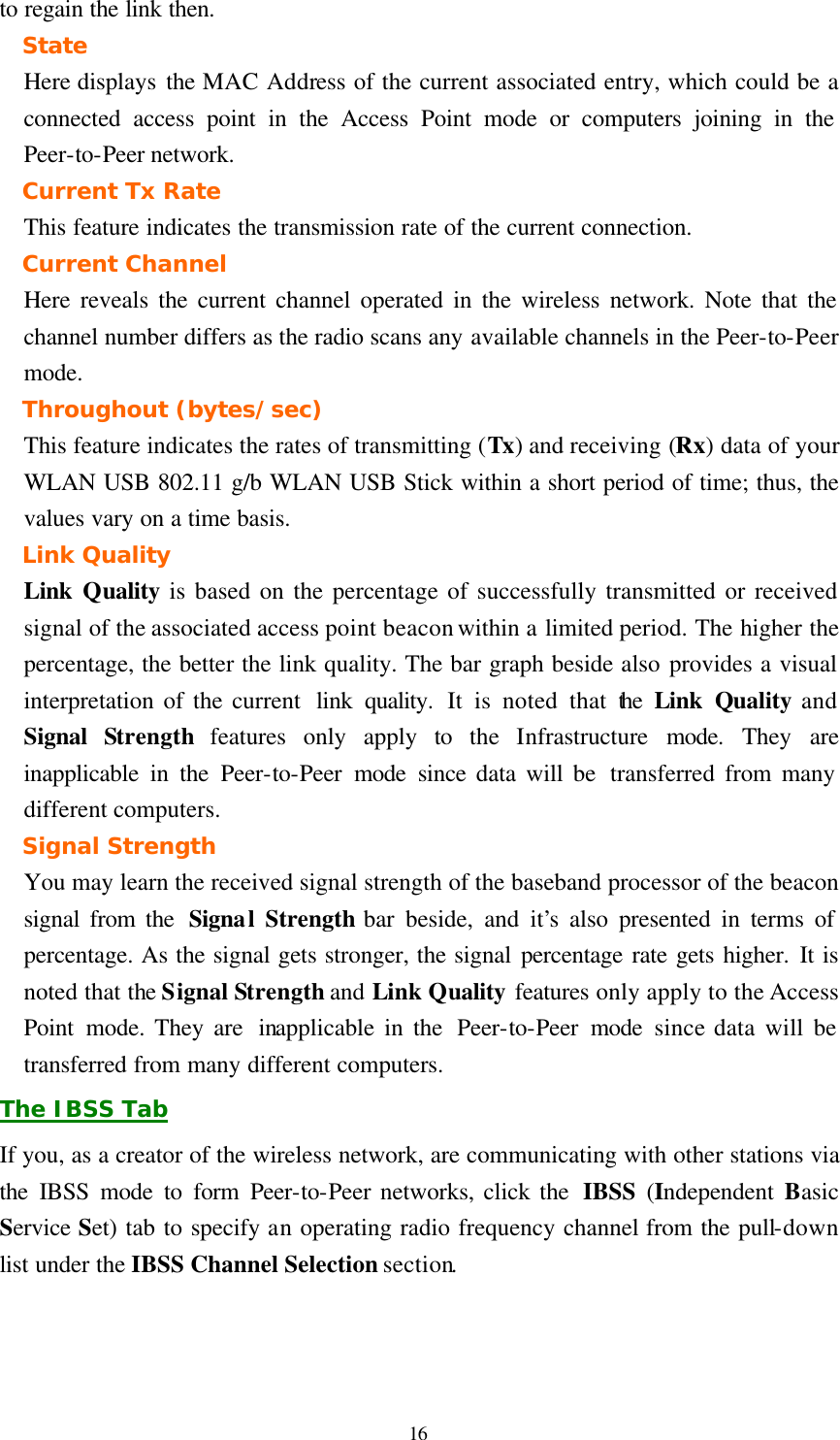 to regain the link then.

State

Here displays the MAC Address of the current associated entry, which could be a connected access point in the Access Point mode or computers joining in the Peer-to-Peer network.

Current Tx Rate

This feature indicates the transmission rate of the current connection.

Current Channel

Here reveals the current channel operated in the wireless network. Note that the channel number differs as the radio scans any available channels in the Peer-to-Peer mode.

Throughout (bytes/sec)

This feature indicates the rates of transmitting (Tx) and receiving (Rx) data of your WLAN USB 802.11 g/b WLAN USB Stick within a short period of time; thus, the values vary on a time basis.

Link Quality

Link Quality is based on the percentage of successfully transmitted or received signal of the associated access point beacon within a limited period. The higher the percentage, the better the link quality. The bar graph beside also provides a visual interpretation of the current link quality. It is noted that the Link Quality and Signal Strength features only apply to the Infrastructure mode. They are inapplicable in the Peer-to-Peer mode since data will be transferred from many different computers.

Signal Strength

You may learn the received signal strength of the baseband processor of the beacon signal from the Signal Strength bar beside, and it's also presented in terms of percentage. As the signal gets stronger, the signal percentage rate gets higher. It is noted that the Signal Strength and Link Quality features only apply to the Access Point mode. They are inapplicable in the Peer-to-Peer mode since data will be transferred from many different computers.

The IBSS Tab

If you, as a creator of the wireless network, are communicating with other stations via the IBSS mode to form Peer-to-Peer networks, click the IBSS (Independent Basic Service Set) tab to specify an operating radio frequency channel from the pull-down list under the IBSS Channel Selection section.

16